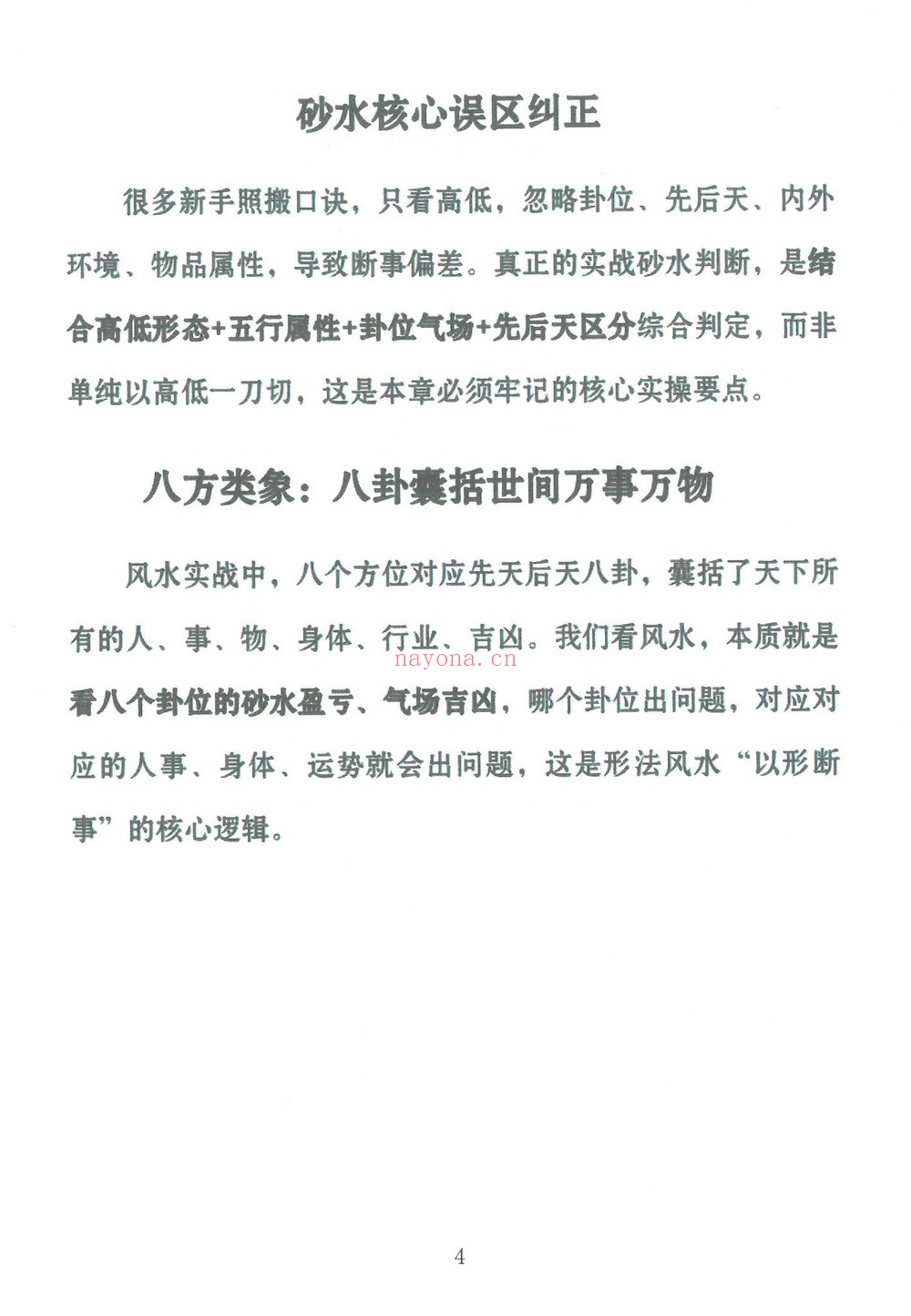 砂水核心误区纠正

很多新手照搬口诀，只看高低，忽略卦位、先后天、内外环境、物品属性，导致断事偏差。真正的实战砂水判断，是结合高低形态+五行属性+卦位气场+先后天区分综合判定，而非单纯以高低一刀切，这是本章必须牢记的核心实操要点。

八方类象：八卦囊括世间万事万物

风水实战中，八个方位对应先天后天八卦，囊括了天下所有的人、事、物、身体、行业、吉凶。我们看风水，本质就是看八个卦位的砂水盈亏、气场吉凶，哪个卦位出问题，对应对应的人事、身体、运势就会出问题，这是形法风水“以形断事”的核心逻辑。

nayona.cn

4